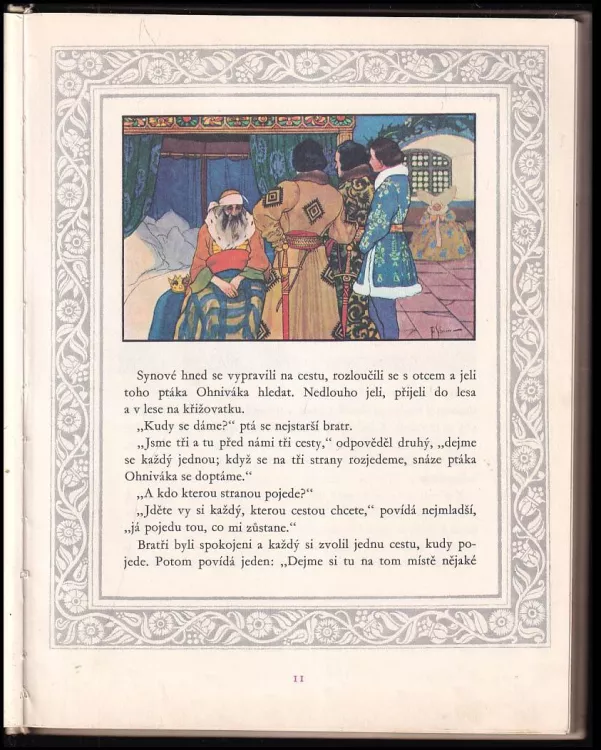 Synové hned se vypravili na cestu, rozloučili se s otcem a jeli toho ptáka Ohniváka hledat. Nedlouho jeli, přijeli do lesa a v lese na křižovatku.

„Kudy se dáme?“ ptá se nejstarší bratr.

„Jsme tři a tu před námi tři cesty,“ odpověděl druhý, „dejme se každý jednou; když se na tři strany rozjedeme, snáze ptáka Ohniváka se doptáme.“

„A kdo kterou stranou pojede?“

„Jděte vy si každý, kterou cestou chcete,“ povídá nejmladší, „já pojedu tou, co mi zůstane.“

Bratři byli spokojeni a každý si zvolil jednu cestu, kudy pojede. Potom povídá jeden: „Dejme si tu na tom místě nějaké

11